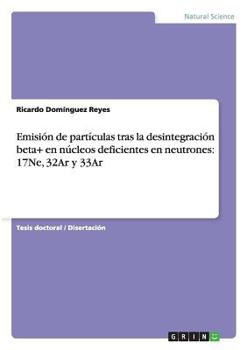 Natural Science

Ricardo Dominguez Reyes

Emisión de partículas tras la desintegración beta+ en núcleos deficientes en neutrones: 17Ne, 32Ar y 33Ar

Tesis doctoral / Disertación

GRIN